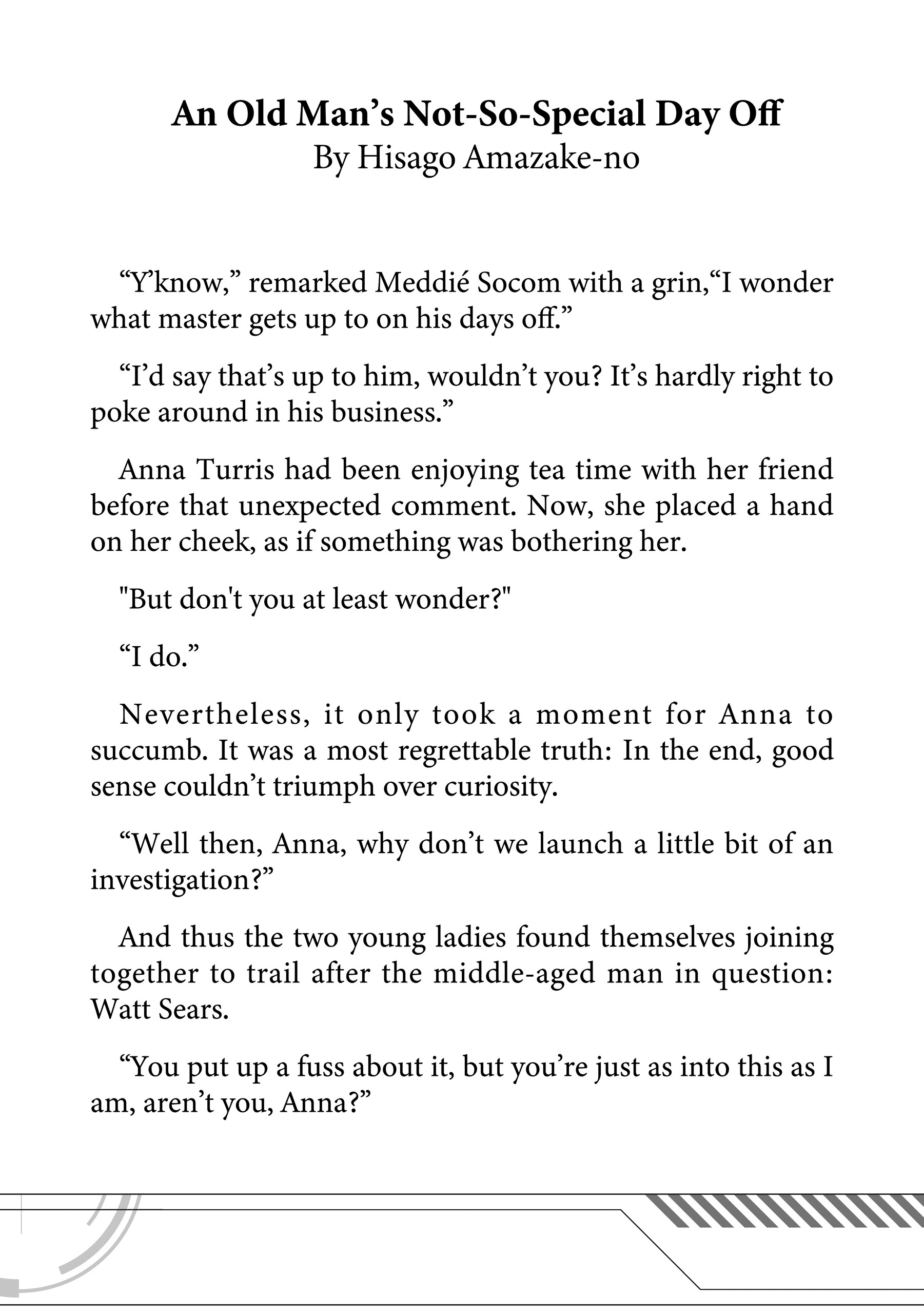 An Old Man's Not-So-Special Day Off
By Hisago Amazake-no

"Y'know," remarked Meddié Socom with a grin,"I wonder what master gets up to on his days off."

"I'd say that's up to him, wouldn't you? It's hardly right to poke around in his business."

Anna Turris had been enjoying tea time with her friend before that unexpected comment. Now, she placed a hand on her cheek, as if something was bothering her.

"But don't you at least wonder?"

"I do."

Nevertheless, it only took a moment for Anna to succumb. It was a most regrettable truth: In the end, good sense couldn't triumph over curiosity.

"Well then, Anna, why don't we launch a little bit of an investigation?"

And thus the two young ladies found themselves joining together to trail after the middle-aged man in question: Watt Sears.

"You put up a fuss about it, but you're just as into this as I am, aren't you, Anna?"